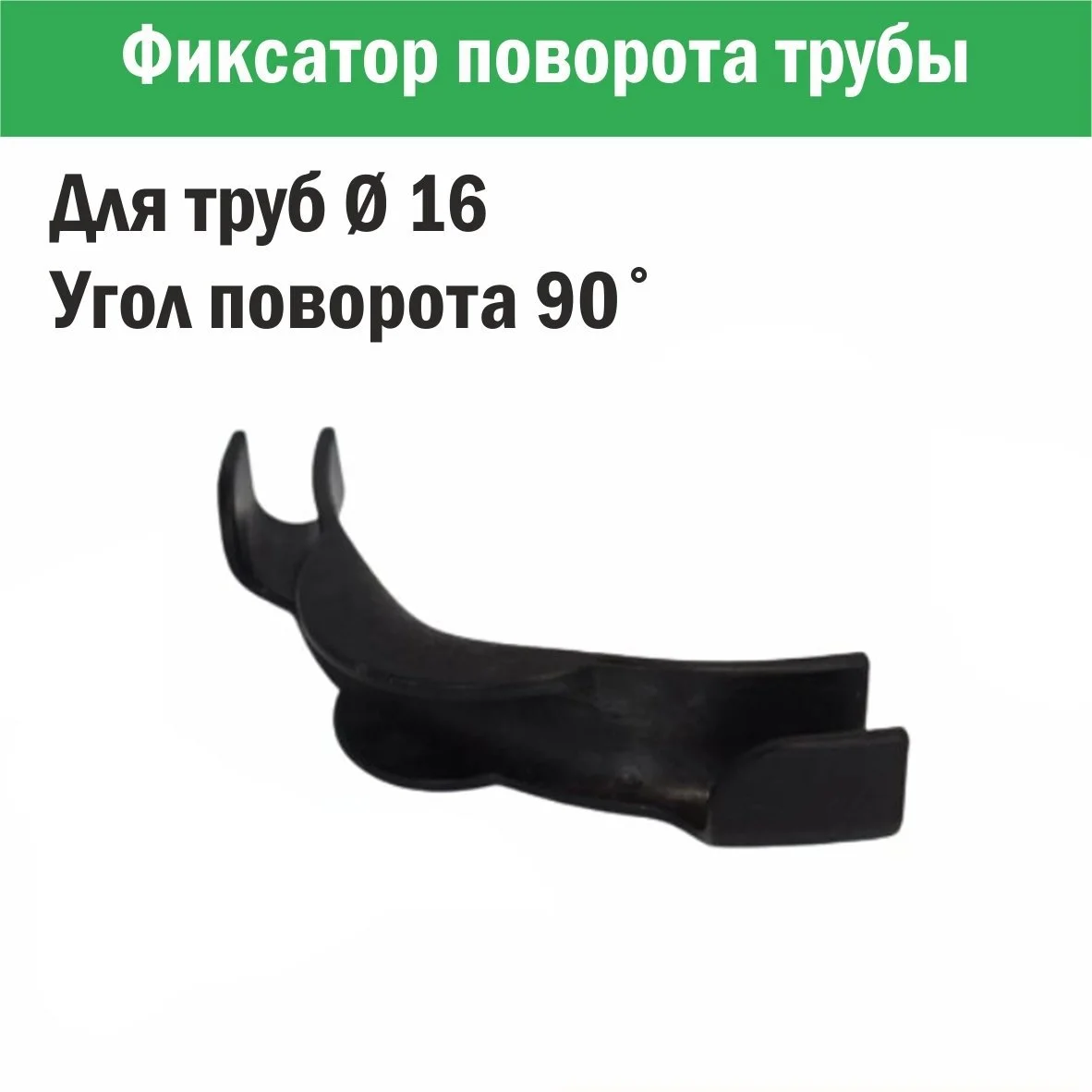 Фиксатор поворота трубы

Для труб Ø 16
Угол поворота 90 ˚